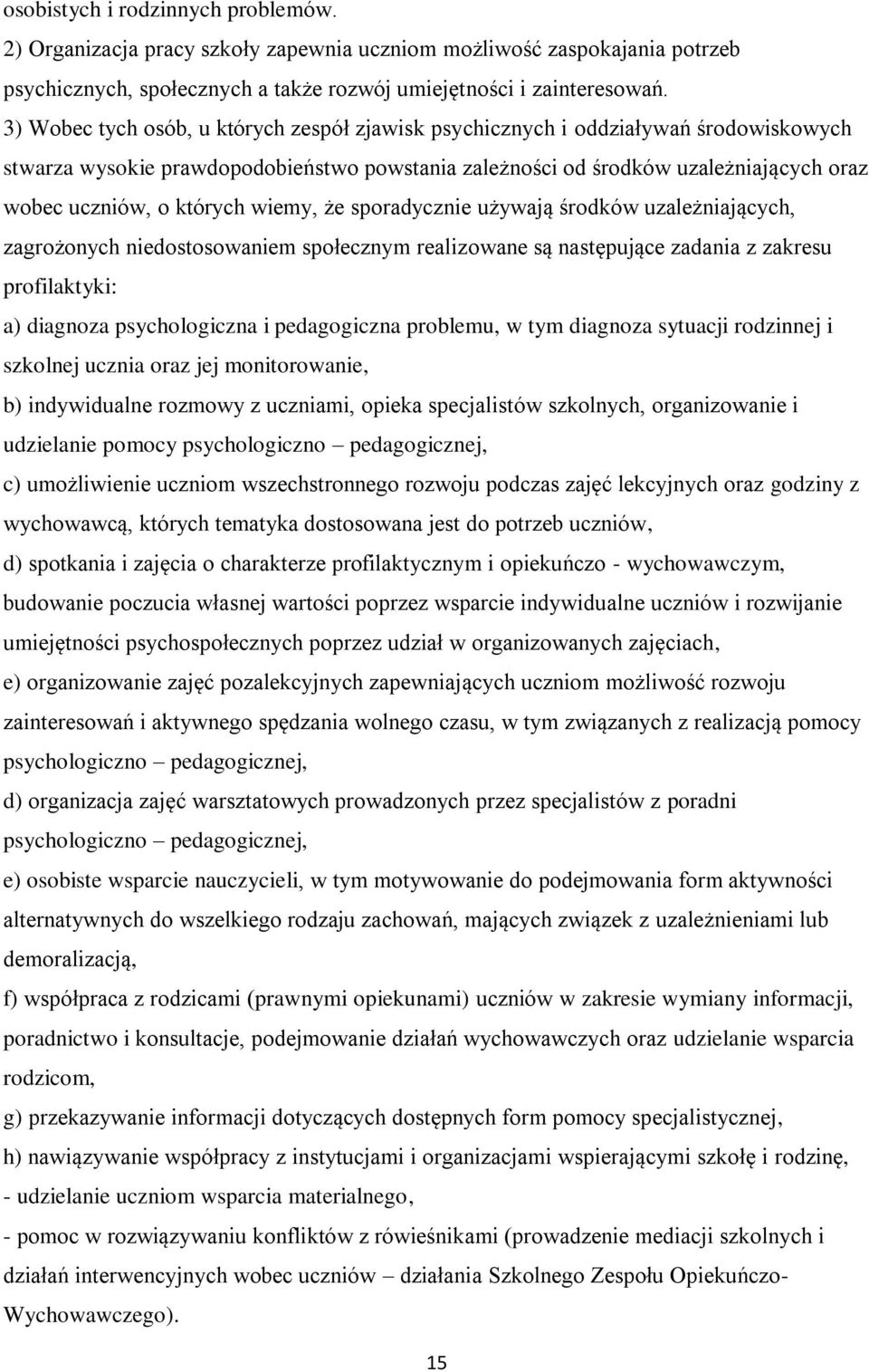 osobistych i rodzinnych problemów.
2) Organizacja pracy szkoły zapewnia uczniom możliwość zaspokajania potrzeb psychicznych, społecznych a także rozwój umiejętności i zainteresowań.
3) Wobec tych osób, u których zespół zjawisk psychicznych i oddziaływań środowiskowych stwarza wysokie prawdopodobieństwo powstania zależności od środków uzależniających oraz wobec uczniów, o których wiemy, że sporadycznie używają środków uzależniających, zagrożonych niedostosowaniem społecznym realizowane są następujące zadania z zakresu profilaktyki:
a) diagnoza psychologiczna i pedagogiczna problemu, w tym diagnoza sytuacji rodzinnej i szkolnej ucznia oraz jej monitorowanie,
b) indywidualne rozmowy z uczniami, opieka specjalistów szkolnych, organizowanie i udzielanie pomocy psychologiczno – pedagogicznej,
c) umożliwienie uczniom wszechstronnego rozwoju podczas zajęć lekcyjnych oraz godziny z wychowawcą, których tematyka dostosowana jest do potrzeb uczniów,
d) spotkania i zajęcia o charakterze profilaktycznym i opiekuńczo - wychowawczym, budowanie poczucia własnej wartości poprzez wsparcie indywidualne uczniów i rozwijanie umiejętności psychospołecznych poprzez udział w organizowanych zajęciach,
e) organizowanie zajęć pozalekcyjnych zapewniających uczniom możliwość rozwoju zainteresowań i aktywnego spędzania wolnego czasu, w tym związanych z realizacją pomocy psychologiczno – pedagogicznej,
d) organizacja zajęć warsztatowych prowadzonych przez specjalistów z poradni psychologiczno – pedagogicznej,
e) osobiste wsparcie nauczycieli, w tym motywowanie do podejmowania form aktywności alternatywnych do wszelkiego rodzaju zachowań, mających związek z uzależnieniami lub demoralizacją,
f) współpraca z rodzicami (prawnymi opiekunami) uczniów w zakresie wymiany informacji, poradnictwo i konsultacje, podejmowanie działań wychowawczych oraz udzielanie wsparcia rodzicom,
g) przekazywanie informacji dotyczących dostępnych form pomocy specjalistycznej,
h) nawiązywanie współpracy z instytucjami i organizacjami wspierającymi szkołę i rodzinę,
- udzielanie uczniom wsparcia materialnego,
- pomoc w rozwiązywaniu konfliktów z rówieśnikami (prowadzenie mediacji szkolnych i działań interwencyjnych wobec uczniów – działania Szkolnego Zespołu Opiekuńczo-Wychowawczego).

15